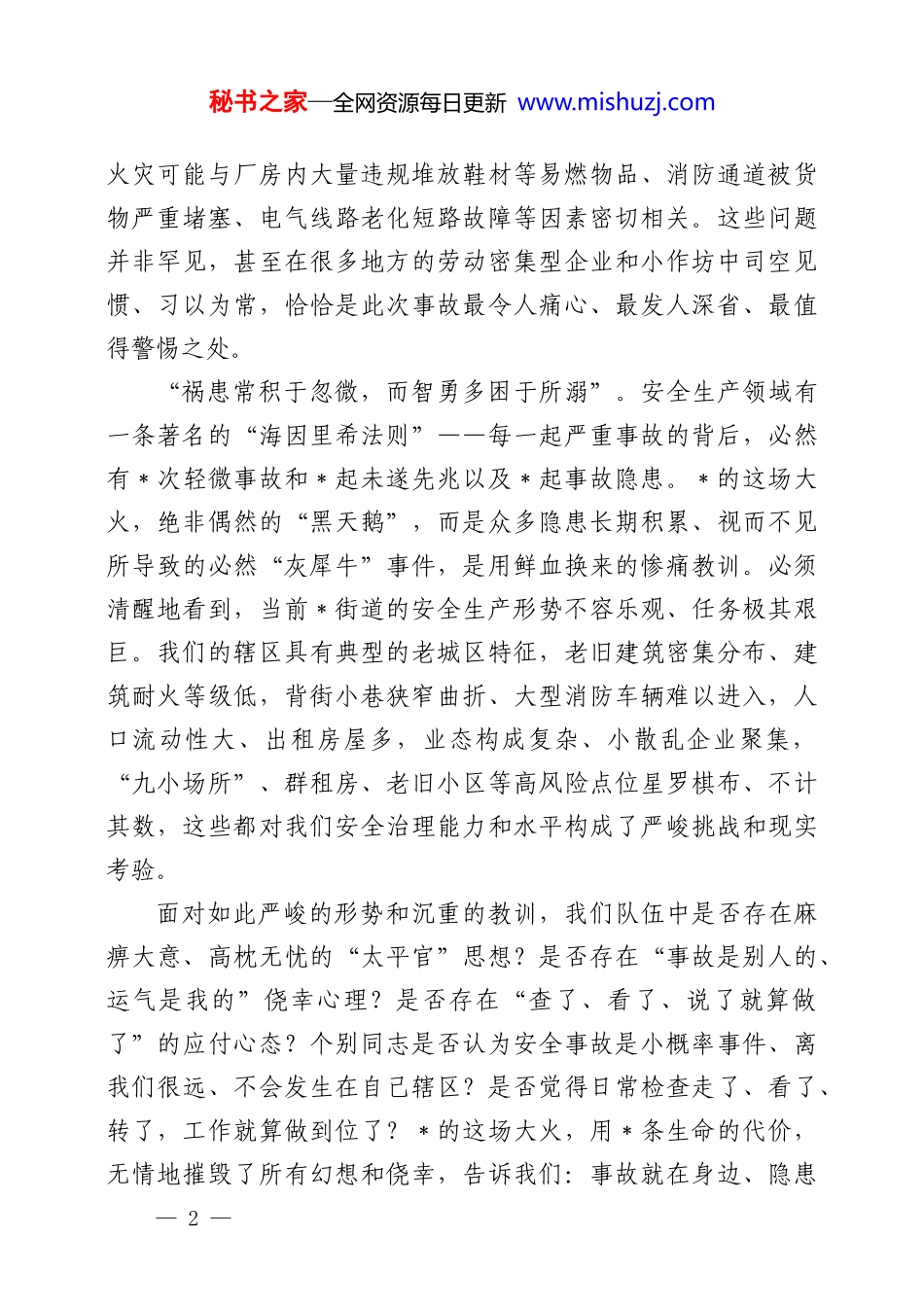 秘书之家—全网资源每日更新 www.mishuzj.com

火灾可能与厂房内大量违规堆放鞋材等易燃物品、消防通道被货物严重堵塞、电气线路老化短路故障等因素密切相关。这些问题并非罕见，甚至在很多地方的劳动密集型企业和小作坊中司空见惯、习以为常，恰恰是此次事故最令人痛心、最发人深省、最值得警惕之处。

“祸患常积于忽微，而智勇多困于所溺”。安全生产领域有一条著名的“海因里希法则”——每一起严重事故的背后，必然有＊次轻微事故和＊起未遂先兆以及＊起事故隐患。＊的这场大火，绝非偶然的“黑天鹅”，而是众多隐患长期积累、视而不见所导致的必然“灰犀牛”事件，是用鲜血换来的惨痛教训。必须清醒地看到，当前＊街道的安全生产形势不容乐观、任务极其艰巨。我们的辖区具有典型的老城区特征，老旧建筑密集分布、建筑耐火等级低，背街小巷狭窄曲折、大型消防车辆难以进入，人口流动性大、出租房屋多，业态构成复杂、小散乱企业聚集，“九小场所”、群租房、老旧小区等高风险点位星罗棋布、不计其数，这些都对我们安全治理能力和水平构成了严峻挑战和现实考验。

面对如此严峻的形势和沉重的教训，我们队伍中是否存在麻痹大意、高枕无忧的“太平官”思想？是否存在“事故是别人的、运气是我的”侥幸心理？是否存在“查了、看了、说了就算做了”的应付心态？个别同志是否认为安全事故是小概率事件、离我们很远、不会发生在自己辖区？是否觉得日常检查走了、看了、转了，工作就算做到位了？＊的这场大火，用＊条生命的代价，无情地摧毁了所有幻想和侥幸，告诉我们：事故就在身边、隐患

— 2 —